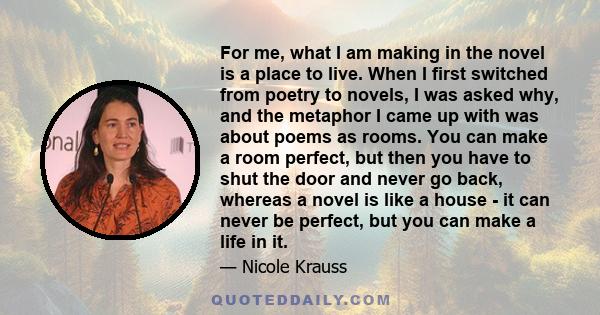 onal

For me, what I am making in the novel is a place to live. When I first switched from poetry to novels, I was asked why, and the metaphor I came up with was about poems as rooms. You can make a room perfect, but then you have to shut the door and never go back, whereas a novel is like a house - it can never be perfect, but you can make a life in it.

— Nicole Krauss

QUOTEDDAILY.COM